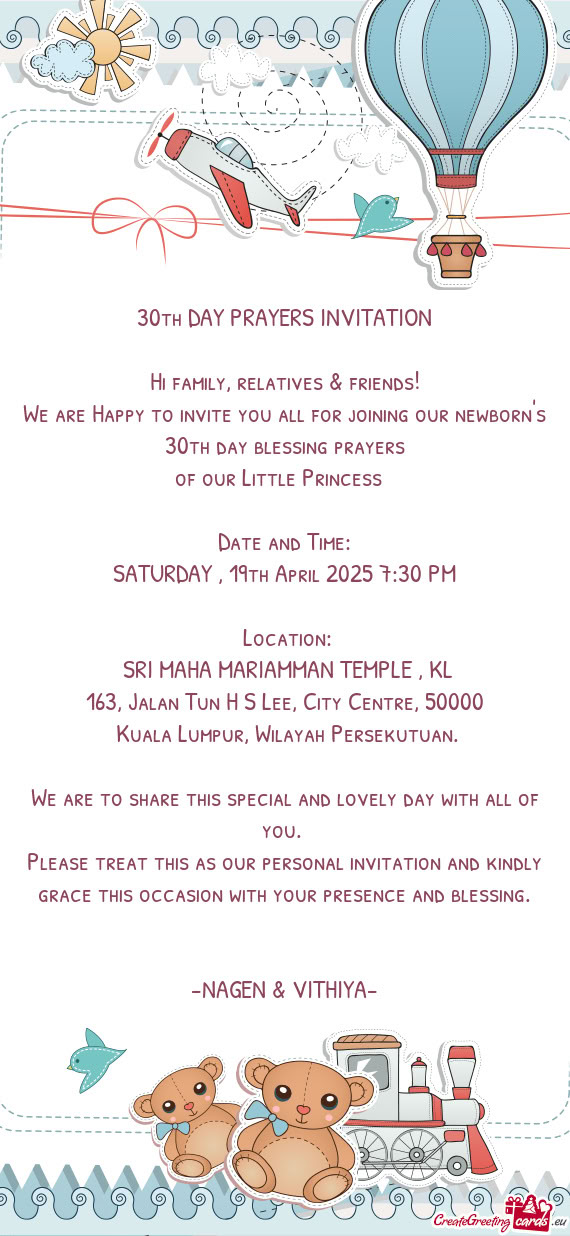 30th DAY PRAYERS INVITATION

Hi family, relatives & friends!
We are Happy to invite you all for joining our newborn's 30th day blessing prayers
of our Little Princess

Date and Time:
SATURDAY , 19th April 2025 7:30 PM

Location:
SRI MAHA MARIAMMAN TEMPLE , KL
163, Jalan Tun H S Lee, City Centre, 50000
Kuala Lumpur, Wilayah Persekutuan.

We are to share this special and lovely day with all of you.
Please treat this as our personal invitation and kindly grace this occasion with your presence and blessing.

-NAGEN & VITHIYA-

CreateGreetingcards.eu